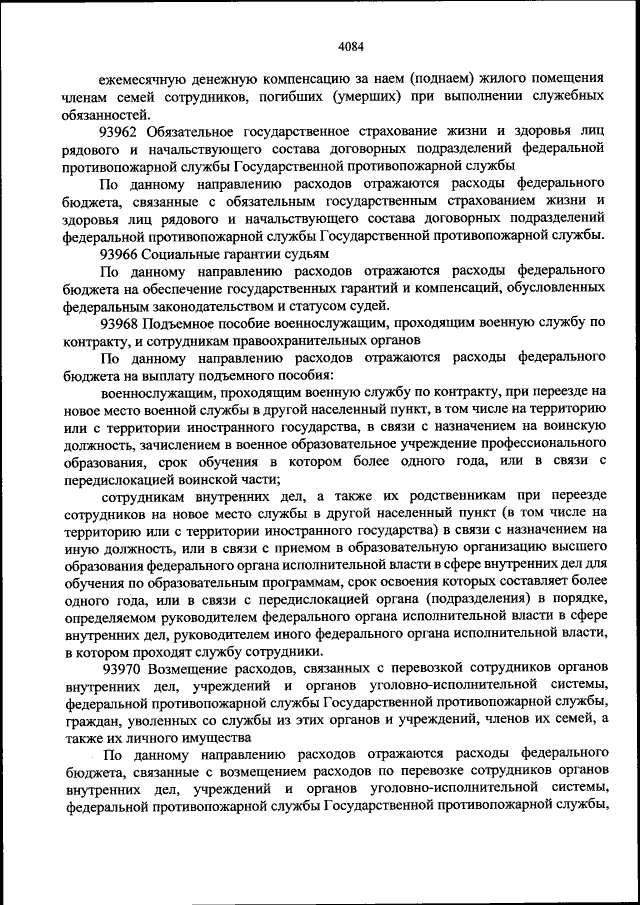 4084

ежемесячную денежную компенсацию за наем (поднаем) жилого помещения членам семей сотрудников, погибших (умерших) при выполнении служебных обязанностей.

93962 Обязательное государственное страхование жизни и здоровья лиц рядового и начальствующего состава договорных подразделений федеральной противопожарной службы Государственной противопожарной службы

По данному направлению расходов отражаются расходы федерального бюджета, связанные с обязательным государственным страхованием жизни и здоровья лиц рядового и начальствующего состава договорных подразделений федеральной противопожарной службы Государственной противопожарной службы.

93966 Социальные гарантии судьям

По данному направлению расходов отражаются расходы федерального бюджета на обеспечение государственных гарантий и компенсаций, обусловленных федеральным законодательством и статусом судей.

93968 Подъемное пособие военнослужащим, проходящим военную службу по контракту, и сотрудникам правоохранительных органов

По данному направлению расходов отражаются расходы федерального бюджета на выплату подъемного пособия:

военнослужащим, проходящим военную службу по контракту, при переезде на новое место военной службы в другой населенный пункт, в том числе на территорию или с территории иностранного государства, в связи с назначением на воинскую должность, зачислением в военное образовательное учреждение профессионального образования, срок обучения в котором более одного года, или в связи с передислокацией воинской части;

сотрудникам внутренних дел, а также их родственникам при переезде сотрудников на новое место службы в другой населенный пункт (в том числе на территорию или с территории иностранного государства) в связи с назначением на иную должность, или в связи с приемом в образовательную организацию высшего образования федерального органа исполнительной власти в сфере внутренних дел для обучения по образовательным программам, срок освоения которых составляет более одного года, или в связи с передислокацией органа (подразделения) в порядке, определяемом руководителем федерального органа исполнительной власти в сфере внутренних дел, руководителем иного федерального органа исполнительной власти, в котором проходят службу сотрудники.

93970 Возмещение расходов, связанных с перевозкой сотрудников органов внутренних дел, учреждений и органов уголовно-исполнительной системы, федеральной противопожарной службы Государственной противопожарной службы, граждан, уволенных со службы из этих органов и учреждений, членов их семей, а также их личного имущества

По данному направлению расходов отражаются расходы федерального бюджета, связанные с возмещением расходов по перевозке сотрудников органов внутренних дел, учреждений и органов уголовно-исполнительной системы, федеральной противопожарной службы Государственной противопожарной службы,